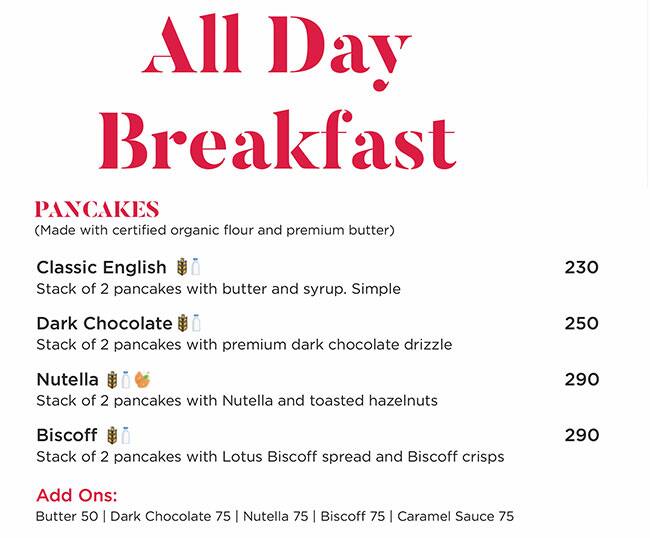 All Day Breakfast

PANCAKES
(Made with certified organic flour and premium butter)

Classic English 230
Stack of 2 pancakes with butter and syrup. Simple

Dark Chocolate 250
Stack of 2 pancakes with premium dark chocolate drizzle

Nutella 290
Stack of 2 pancakes with Nutella and toasted hazelnuts

Biscoff 290
Stack of 2 pancakes with Lotus Biscoff spread and Biscoff crisps

Add Ons:
Butter 50 | Dark Chocolate 75 | Nutella 75 | Biscoff 75 | Caramel Sauce 75